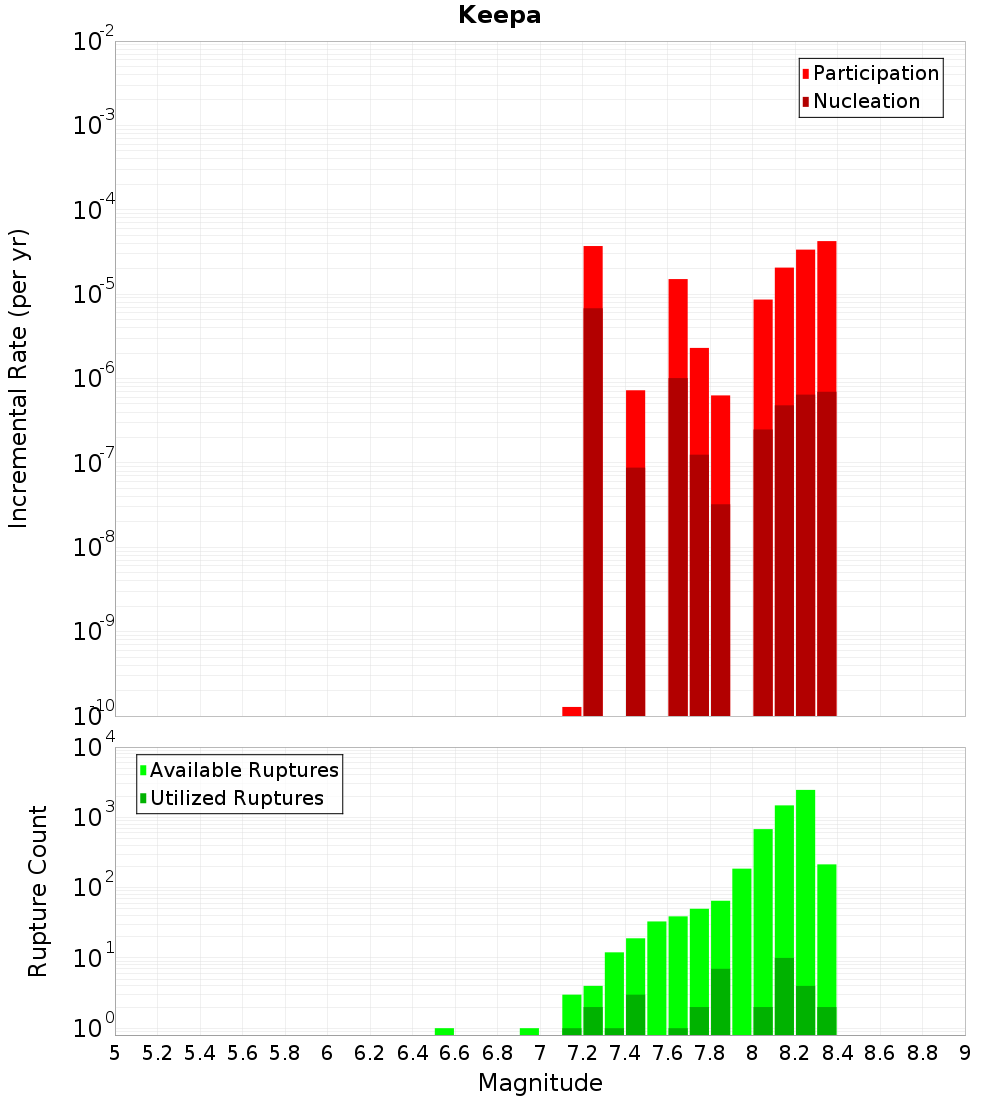 Keepa

Participation
Nucleation

Incremental Rate (per yr)

$10^{-2}$
$10^{-3}$
$10^{-4}$
$10^{-5}$
$10^{-6}$
$10^{-7}$
$10^{-8}$
$10^{-9}$
$10^{-10}$

Available Ruptures
Utilized Ruptures

Rupture Count

$10^{4}$
$10^{3}$
$10^{2}$
$10^{1}$
$10^{0}$

5 5.2 5.4 5.6 5.8 6 6.2 6.4 6.6 6.8 7 7.2 7.4 7.6 7.8 8 8.2 8.4 8.6 8.8 9

Magnitude